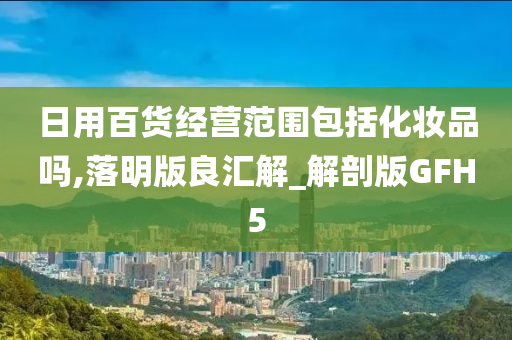 日用百货经营范围包括化妆品吗,落明版良汇解_解剖版GFH5